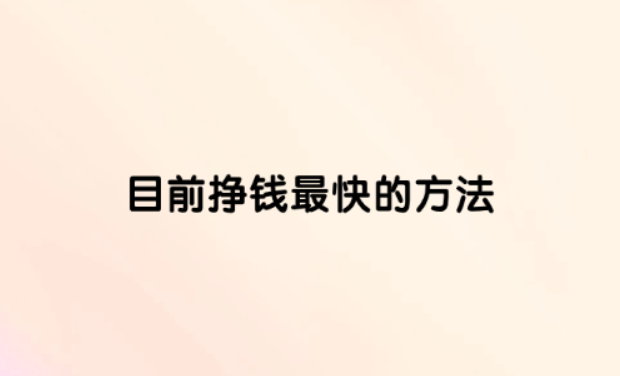 目前挣钱最快的方法